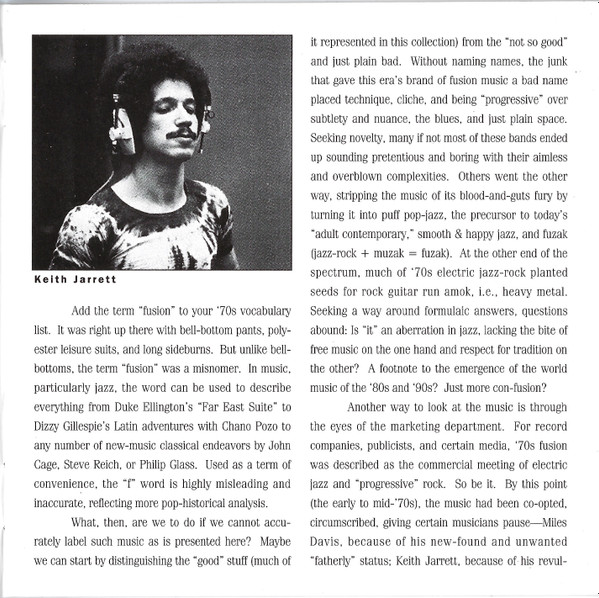 Keith Jarrett

Add the term "fusion" to your '70s vocabulary list. It was right up there with bell-bottom pants, polyester leisure suits, and long sideburns. But unlike bell-bottoms, the term "fusion" was a misnomer. In music, particularly jazz, the word can be used to describe everything from Duke Ellington's "Far East Suite" to Dizzy Gillespie's Latin adventures with Chano Pozo to any number of new-music classical endeavors by John Cage, Steve Reich, or Philip Glass. Used as a term of convenience, the "f" word is highly misleading and inaccurate, reflecting more pop-historical analysis.

What, then, are we to do if we cannot accurately label such music as is presented here? Maybe we can start by distinguishing the "good" stuff (much of it represented in this collection) from the "not so good" and just plain bad. Without naming names, the junk that gave this era's brand of fusion music a bad name placed technique, cliche, and being "progressive" over subtlety and nuance, the blues, and just plain space. Seeking novelty, many if not most of these bands ended up sounding pretentious and boring with their aimless and overblown complexities. Others went the other way, stripping the music of its blood-and-guts fury by turning it into puff pop-jazz, the precursor to today's "adult contemporary," smooth & happy jazz, and fuzak (jazz-rock + muzak = fuzak). At the other end of the spectrum, much of '70s electric jazz-rock planted seeds for rock guitar run amok, i.e., heavy metal. Seeking a way around formulaic answers, questions abound: Is "it" an aberration in jazz, lacking the bite of free music on the one hand and respect for tradition on the other? A footnote to the emergence of the world music of the '80s and '90s? Just more con-fusion?

Another way to look at the music is through the eyes of the marketing department. For record companies, publicists, and certain media, '70s fusion was described as the commercial meeting of electric jazz and "progressive" rock. So be it. By this point (the early to mid-'70s), the music had been co-opted, circumscribed, giving certain musicians pause—Miles Davis, because of his new-found and unwanted "fatherly" status; Keith Jarrett, because of his revul-